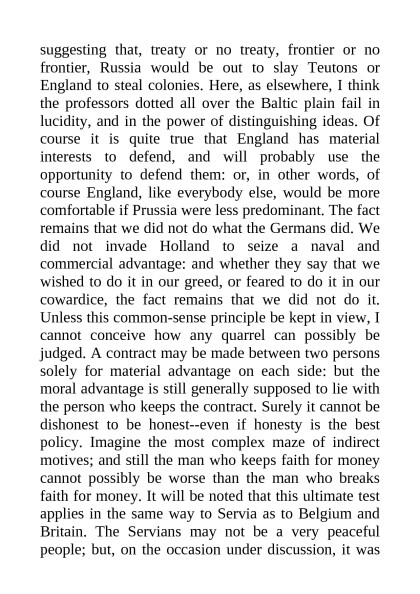 suggesting that, treaty or no treaty, frontier or no frontier, Russia would be out to slay Teutons or England to steal colonies. Here, as elsewhere, I think the professors dotted all over the Baltic plain fail in lucidity, and in the power of distinguishing ideas. Of course it is quite true that England has material interests to defend, and will probably use the opportunity to defend them: or, in other words, of course England, like everybody else, would be more comfortable if Prussia were less predominant. The fact remains that we did not do what the Germans did. We did not invade Holland to seize a naval and commercial advantage: and whether they say that we wished to do it in our greed, or feared to do it in our cowardice, the fact remains that we did not do it. Unless this common-sense principle be kept in view, I cannot conceive how any quarrel can possibly be judged. A contract may be made between two persons solely for material advantage on each side: but the moral advantage is still generally supposed to lie with the person who keeps the contract. Surely it cannot be dishonest to be honest--even if honesty is the best policy. Imagine the most complex maze of indirect motives; and still the man who keeps faith for money cannot possibly be worse than the man who breaks faith for money. It will be noted that this ultimate test applies in the same way to Servia as to Belgium and Britain. The Servians may not be a very peaceful people; but, on the occasion under discussion, it was